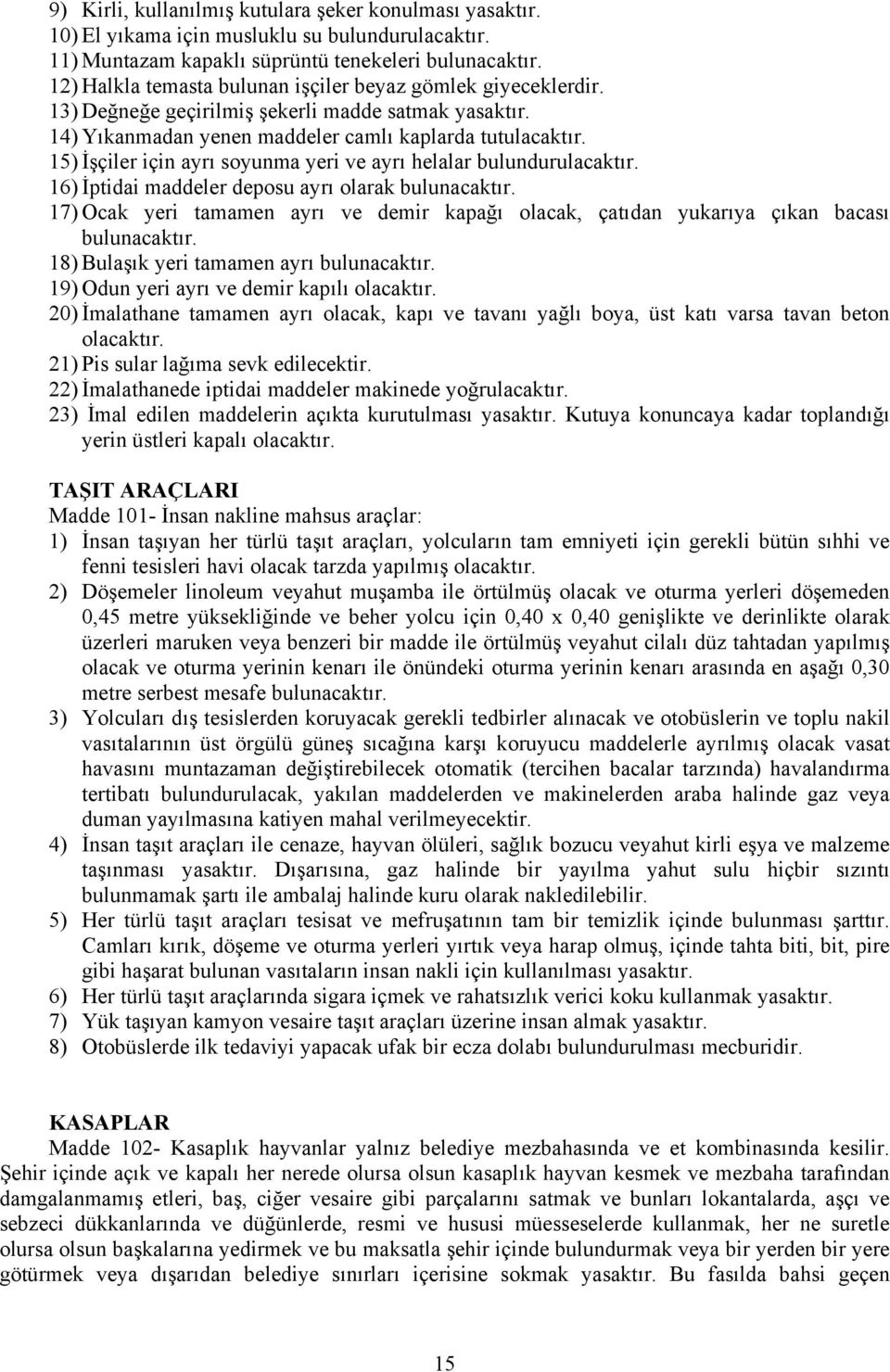 9) Kirli, kullanılmış kutulara şeker konulması yasaktır.
10) El yıkama için musluklu su bulundurulacaktır.
11) Muntazam kapaklı süprüntü tenekeleri bulunacaktır.
12) Halkla temasta bulunan işçiler beyaz gömlek giyeceklerdir.
13) Değneğe geçirilmiş şekerli madde satmak yasaktır.
14) Yıkanmadan yenen maddeler camlı kaplarda tutulacaktır.
15) İşçiler için ayrı soyunma yeri ve ayrı helalar bulundurulacaktır.
16) İptidai maddeler deposu ayrı olarak bulunacaktır.
17) Ocak yeri tamamen ayrı ve demir kapağı olacak, çatıdan yukarıya çıkan bacası bulunacaktır.
18) Bulaşık yeri tamamen ayrı bulunacaktır.
19) Odun yeri ayrı ve demir kapılı olacaktır.
20) İmalathane tamamen ayrı olacak, kapı ve tavanı yağlı boya, üst katı varsa tavan beton olacaktır.
21) Pis sular lağıma sevk edilecektir.
22) İmalathanede iptidai maddeler makinede yoğrulacaktır.
23) İmal edilen maddelerin açıkta kurutulması yasaktır. Kutuya konuncaya kadar toplandığı yerin üstleri kapalı olacaktır.

TAŞIT ARAÇLARI
Madde 101- İnsan nakline mahsus araçlar:
1) İnsan taşıyan her türlü taşıt araçları, yolcuların tam emniyeti için gerekli bütün sıhhi ve fenni tesisleri havi olacak tarzda yapılmış olacaktır.
2) Döşemeler linoleum veyahut muşamba ile örtülmüş olacak ve oturma yerleri döşemeden 0,45 metre yüksekliğinde ve beher yolcu için 0,40 x 0,40 genişlikte ve derinlikte olarak üzerleri maruken veya benzeri bir madde ile örtülmüş veyahut cilalı düz tahtadan yapılmış olacak ve oturma yerinin kenarı ile önündeki oturma yerinin kenarı arasında en aşağı 0,30 metre serbest mesafe bulunacaktır.
3) Yolcuları dış tesislerden koruyacak gerekli tedbirler alınacak ve otobüslerin ve toplu nakil vasıtalarının üst örgülü güneş sıcağına karşı koruyucu maddelerle ayrılmış olacak vasat havasını muntazaman değiştirebilecek otomatik (tercihen bacalar tarzında) havalandırma tertibatı bulundurulacak, yakılan maddelerden ve makinelerden araba halinde gaz veya duman yayılmasına katiyen mahal verilmeyecektir.
4) İnsan taşıt araçları ile cenaze, hayvan ölüleri, sağlık bozucu veyahut kirli eşya ve malzeme taşınması yasaktır. Dışarısına, gaz halinde bir yayılma yahut sulu hiçbir sızıntı bulunmamak şartı ile ambalaj halinde kuru olarak nakledilebilir.
5) Her türlü taşıt araçları tesisat ve mefruşatının tam bir temizlik içinde bulunması şarttır. Camları kırık, döşeme ve oturma yerleri yırtık veya harap olmuş, içinde tahta biti, bit, pire gibi haşarat bulunan vasıtaların insan nakli için kullanılması yasaktır.
6) Her türlü taşıt araçlarında sigara içmek ve rahatsızlık verici koku kullanmak yasaktır.
7) Yük taşıyan kamyon vesaire taşıt araçları üzerine insan almak yasaktır.
8) Otobüslerde ilk tedaviyi yapacak ufak bir ecza dolabı bulundurulması mecburidir.

KASAPLAR
Madde 102- Kasaplık hayvanlar yalnız belediye mezbahasında ve et kombinasında kesilir. Şehir içinde açık ve kapalı her nerede olursa olsun kasaplık hayvan kesmek ve mezbaha tarafından damgalanmamış etleri, baş, ciğer vesaire gibi parçalarını satmak ve bunları lokantalarda, aşçı ve sebzeci dükkanlarında ve düğünlerde, resmi ve hususi müesseselerde kullanmak, her ne suretle olursa olsun başkalarına yedirmek ve bu maksatla şehir içinde bulundurmak veya bir yerden bir yere götürmek veya dışarıdan belediye sınırları içerisine sokmak yasaktır. Bu fasılda bahsi geçen

15